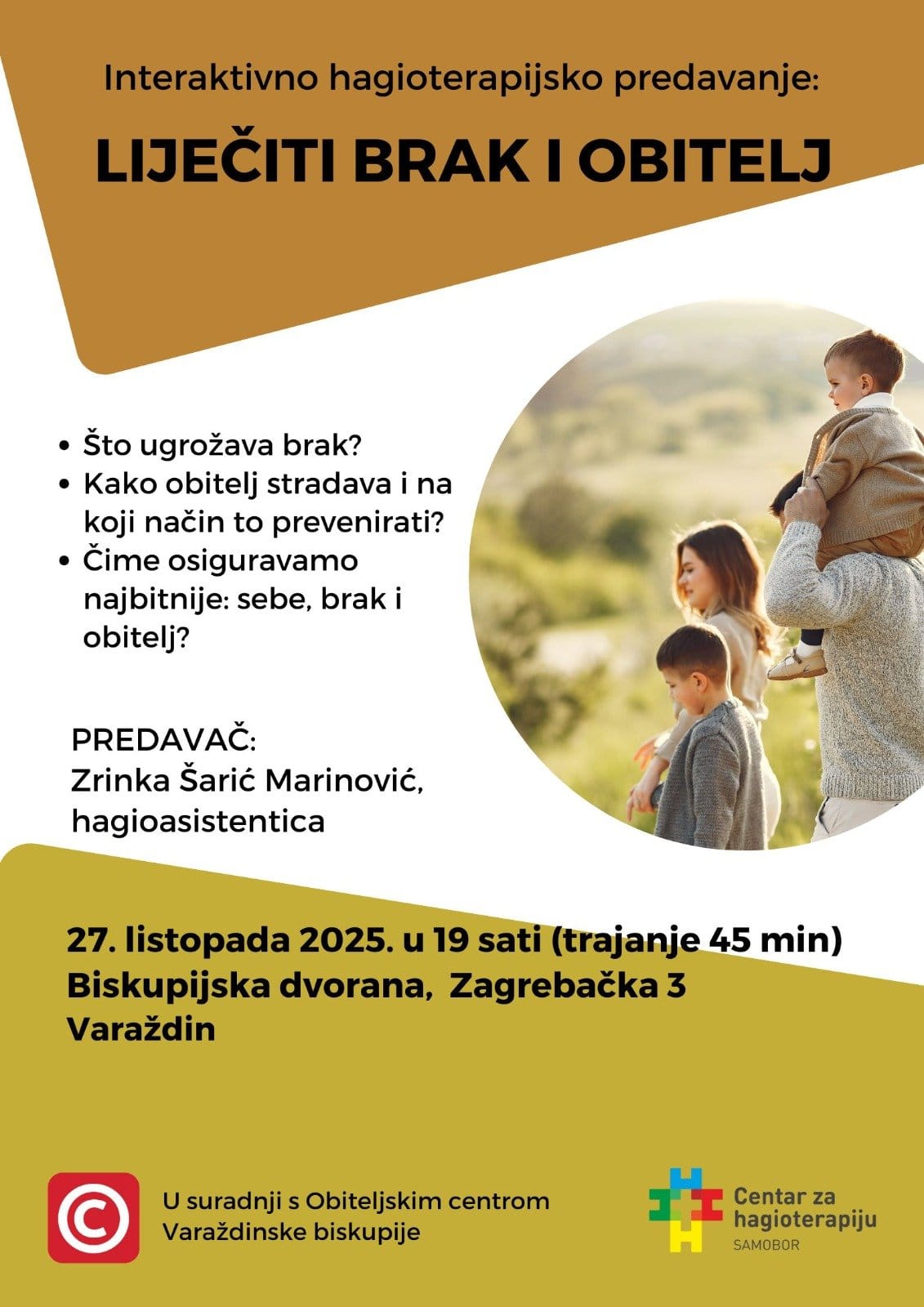 Interaktivno hagioterapijsko predavanje:

LIJEČITI BRAK I OBITELJ

• Što ugrožava brak?
• Kako obitelj stradava i na koji način to prevenirati?
• Čime osiguravamo najbitnije: sebe, brak i obitelj?

PREDAVAČ:
Zrinka Šarić Marinović,
hagioasistentica

27. listopada 2025. u 19 sati (trajanje 45 min)
Biskupijska dvorana, Zagrebačka 3
Varaždin

U suradnji s Obiteljskim centrom Varaždinske biskupije

Centar za hagioterapiju
SAMOBOR